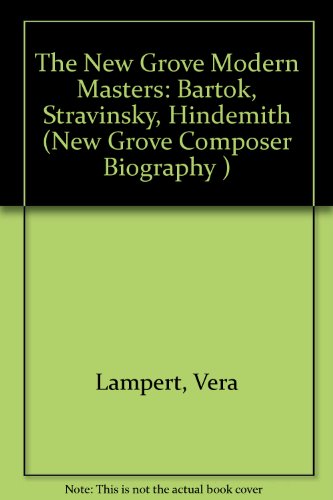 The New Grove Modern Masters: Bartok, Stravinsky, Hindemith (New Grove Composer Biography )

Lampert, Vera

Note: This is not the actual book cover